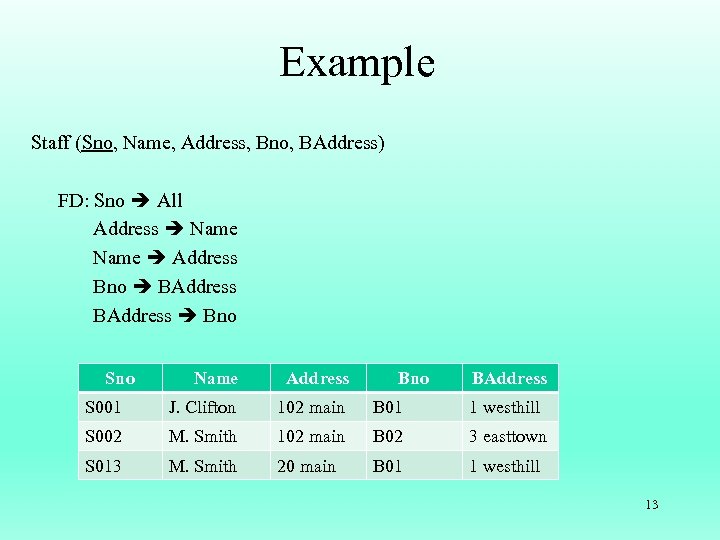 Example

Staff (Sno, Name, Address, Bno, BAddress)

FD: Sno ➔ All
Address ➔ Name
Name ➔ Address
Bno ➔ BAddress
BAddress ➔ Bno

| Sno | Name | Address | Bno | BAddress |
|---|---|---|---|---|
| S001 | J. Clifton | 102 main | B01 | 1 westhill |
| S002 | M. Smith | 102 main | B02 | 3 easttown |
| S013 | M. Smith | 20 main | B01 | 1 westhill |

13